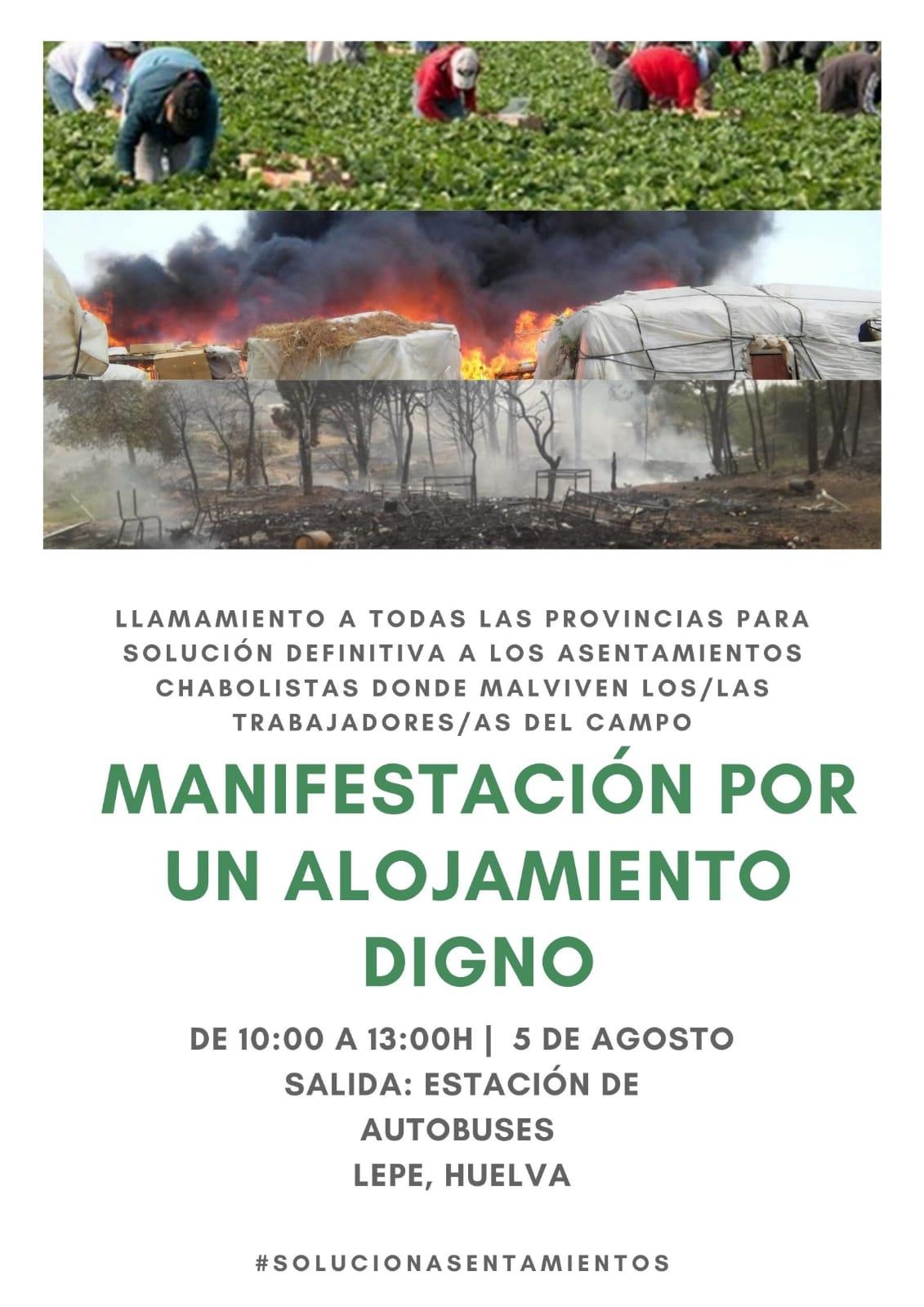 LLAMAMIENTO A TODAS LAS PROVINCIAS PARA SOLUCIÓN DEFINITIVA A LOS ASENTAMIENTOS CHABOLISTAS DONDE MALVIVEN LOS/LAS TRABAJADORES/AS DEL CAMPO

MANIFESTACIÓN POR UN ALOJAMIENTO DIGNO

DE 10:00 A 13:00H | 5 DE AGOSTO
SALIDA: ESTACIÓN DE AUTOBUSES
LEPE, HUELVA

#SOLUCIONASENTAMIENTOS